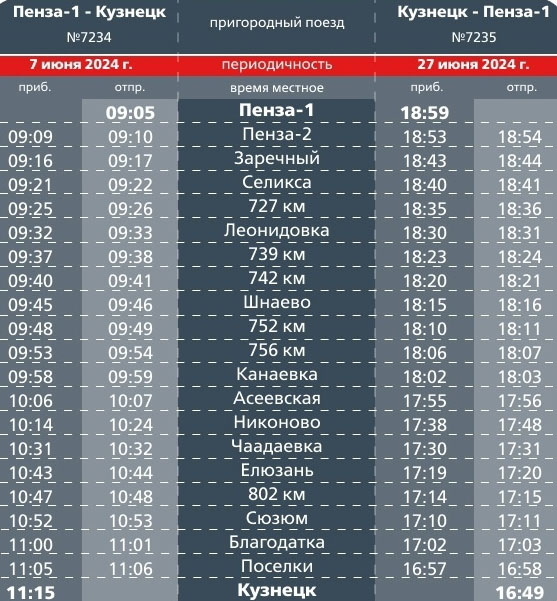 | Пенза-1 - Кузнецк №7234 | | пригородный поезд | Кузнецк - Пенза-1 №7235 | |
|---|---|---|---|---|
| 7 июня 2024 г. | | периодичность | 27 июня 2024 г. | |
| приб. | отпр. | время местное | приб. | отпр. |
| | 09:05 | Пенза-1 | 18:59 | |
| 09:09 | 09:10 | Пенза-2 | 18:53 | 18:54 |
| 09:16 | 09:17 | Заречный | 18:43 | 18:44 |
| 09:21 | 09:22 | Селикса | 18:40 | 18:41 |
| 09:25 | 09:26 | 727 км | 18:35 | 18:36 |
| 09:32 | 09:33 | Леонидовка | 18:30 | 18:31 |
| 09:37 | 09:38 | 739 км | 18:23 | 18:24 |
| 09:40 | 09:41 | 742 км | 18:20 | 18:21 |
| 09:45 | 09:46 | Шнаево | 18:15 | 18:16 |
| 09:48 | 09:49 | 752 км | 18:10 | 18:11 |
| 09:53 | 09:54 | 756 км | 18:06 | 18:07 |
| 09:58 | 09:59 | Канаевка | 18:02 | 18:03 |
| 10:06 | 10:07 | Асеевская | 17:55 | 17:56 |
| 10:14 | 10:24 | Никоново | 17:38 | 17:48 |
| 10:31 | 10:32 | Чаадаевка | 17:30 | 17:31 |
| 10:43 | 10:44 | Елюзань | 17:19 | 17:20 |
| 10:47 | 10:48 | 802 км | 17:14 | 17:15 |
| 10:52 | 10:53 | Сюзюм | 17:10 | 17:11 |
| 11:00 | 11:01 | Благодатка | 17:02 | 17:03 |
| 11:05 | 11:06 | Поселки | 16:57 | 16:58 |
| 11:15 | | Кузнецк | | 16:49 |